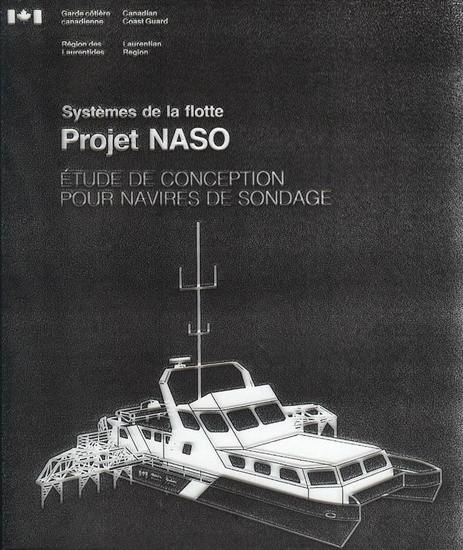 Garde côtière canadienne
Canadian Coast Guard

Région des Laurentides
Laurentian Region

Systèmes de la flotte
Projet NASO

ÉTUDE DE CONCEPTION POUR NAVIRES DE SONDAGE